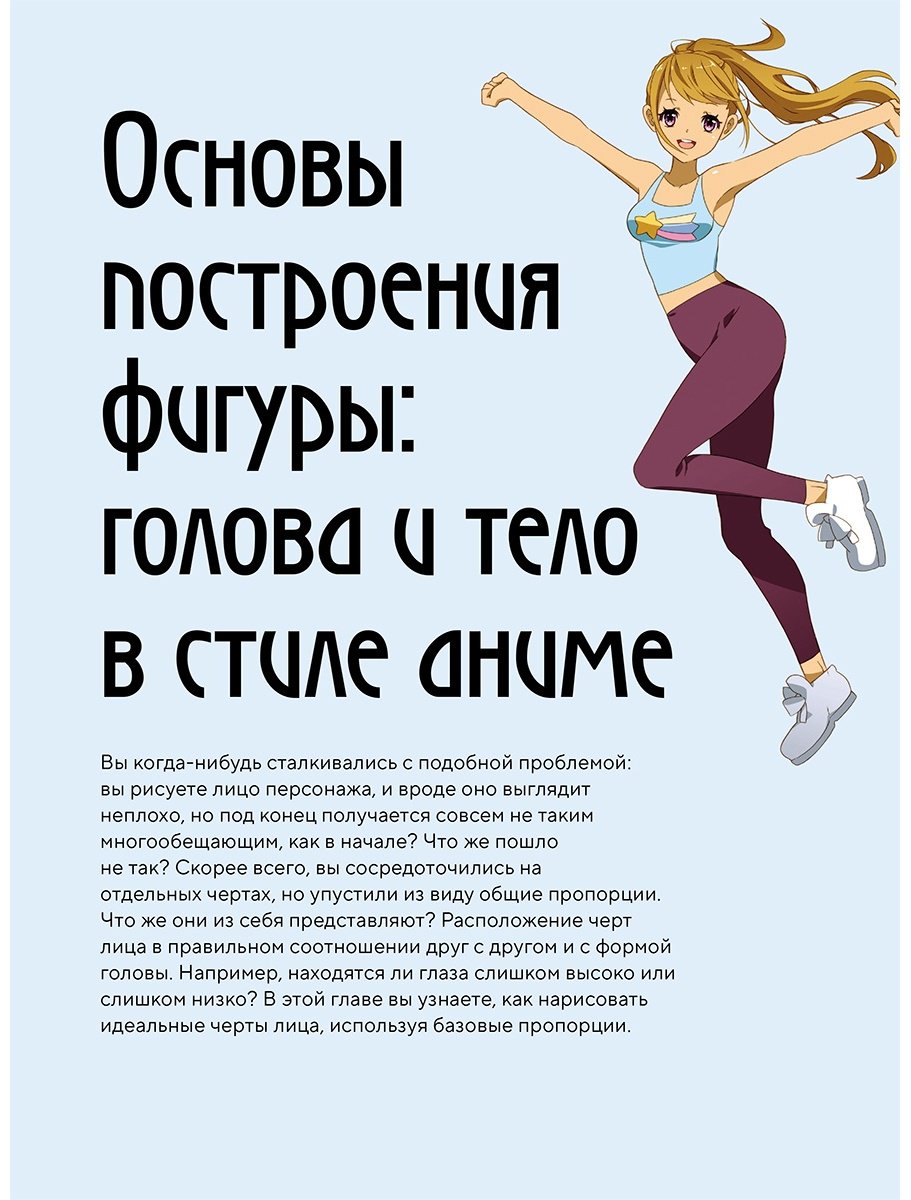 Основы построения фигуры: голова и тело в стиле аниме

Вы когда-нибудь сталкивались с подобной проблемой: вы рисуете лицо персонажа, и вроде оно выглядит неплохо, но под конец получается совсем не таким многообещающим, как в начале? Что же пошло не так? Скорее всего, вы сосредоточились на отдельных чертах, но упустили из виду общие пропорции. Что же они из себя представляют? Расположение черт лица в правильном соотношении друг с другом и с формой головы. Например, находятся ли глаза слишком высоко или слишком низко? В этой главе вы узнаете, как нарисовать идеальные черты лица, используя базовые пропорции.